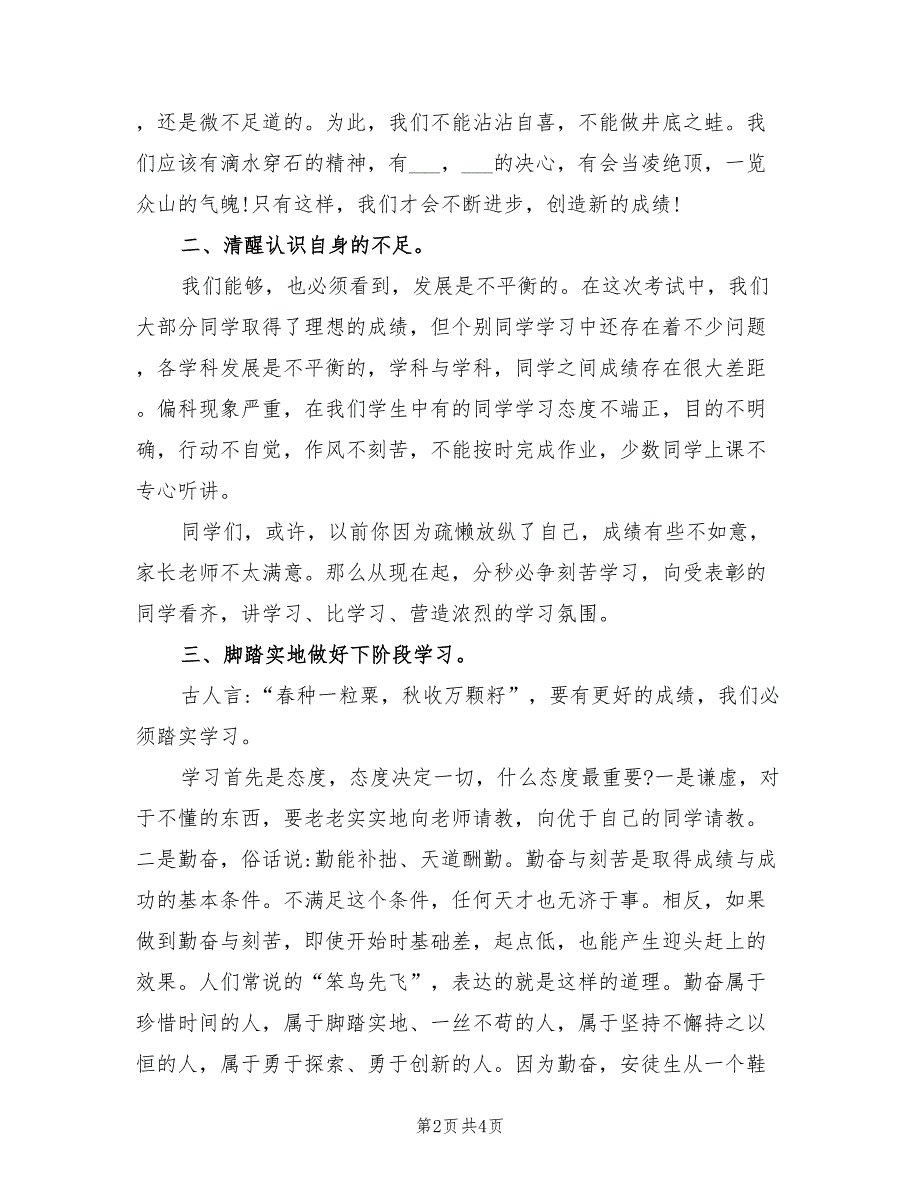 ，还是微不足道的。为此，我们不能沾沾自喜，不能做井底之蛙。我们应该有滴水穿石的精神，有___，___的决心，有会当凌绝顶，一览众山的气魄！只有这样，我们才会不断进步，创造新的成绩！

二、清醒认识自身的不足。

我们能够，也必须看到，发展是不平衡的。在这次考试中，我们大部分同学取得了理想的成绩，但个别同学学习中还存在着不少问题，各学科发展是不平衡的，学科与学科，同学之间成绩存在很大差距。偏科现象严重，在我们学生中有的同学学习态度不端正，目的不明确，行动不自觉，作风不刻苦，不能按时完成作业，少数同学上课不专心听讲。

同学们，或许，以前你因为疏懒放纵了自己，成绩有些不如意，家长老师不太满意。那么从现在起，分秒必争刻苦学习，向受表彰的同学看齐，讲学习、比学习、营造浓烈的学习氛围。

三、脚踏实地做好下阶段学习。

古人言:“春种一粒粟，秋收万颗籽”，要有更好的成绩，我们必须踏实学习。

学习首先是态度，态度决定一切，什么态度最重要?一是谦虚，对于不懂的东西，要老老实实地向老师请教，向优于自己的同学请教。二是勤奋，俗话说:勤能补拙、天道酬勤。勤奋与刻苦是取得成绩与成功的基本条件。不满足这个条件，任何天才也无济于事。相反，如果做到勤奋与刻苦，即使开始时基础差，起点低，也能产生迎头赶上的效果。人们常说的“笨鸟先飞”，表达的就是这样的道理。勤奋属于珍惜时间的人，属于脚踏实地、一丝不苟的人，属于坚持不懈持之以恒的人，属于勇于探索、勇于创新的人。因为勤奋，安徒生从一个鞋

第2页 共4页